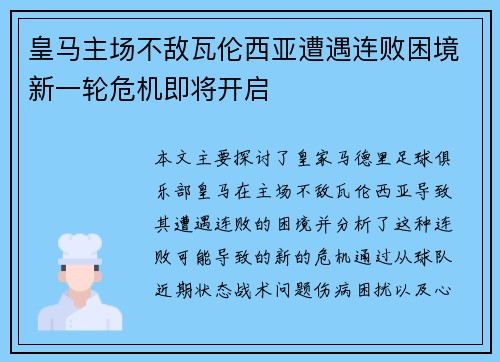 皇马主场不敌瓦伦西亚遭遇连败困境新一轮危机即将开启

本文主要探讨了皇家马德里足球俱乐部皇马在主场不敌瓦伦西亚导致其遭遇连败的困境并分析了这种连败可能导致的新的危机通过从球队近期状态战术问题伤病困扰以及心